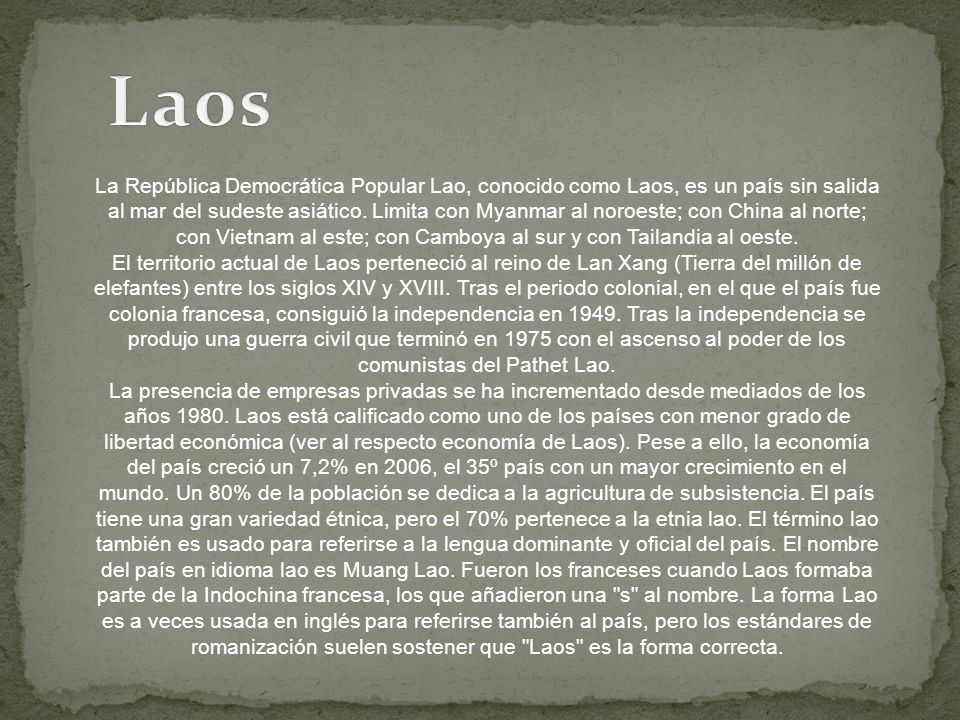 Laos

La República Democrática Popular Lao, conocido como Laos, es un país sin salida al mar del sudeste asiático. Limita con Myanmar al noroeste; con China al norte; con Vietnam al este; con Camboya al sur y con Tailandia al oeste.
El territorio actual de Laos perteneció al reino de Lan Xang (Tierra del millón de elefantes) entre los siglos XIV y XVIII. Tras el periodo colonial, en el que el país fue colonia francesa, consiguió la independencia en 1949. Tras la independencia se produjo una guerra civil que terminó en 1975 con el ascenso al poder de los comunistas del Pathet Lao.
La presencia de empresas privadas se ha incrementado desde mediados de los años 1980. Laos está calificado como uno de los países con menor grado de libertad económica (ver al respecto economía de Laos). Pese a ello, la economía del país creció un 7,2% en 2006, el 35º país con un mayor crecimiento en el mundo. Un 80% de la población se dedica a la agricultura de subsistencia. El país tiene una gran variedad étnica, pero el 70% pertenece a la etnia lao. El término lao también es usado para referirse a la lengua dominante y oficial del país. El nombre del país en idioma lao es Muang Lao. Fueron los franceses cuando Laos formaba parte de la Indochina francesa, los que añadieron una "s" al nombre. La forma Lao es a veces usada en inglés para referirse también al país, pero los estándares de romanización suelen sostener que "Laos" es la forma correcta.